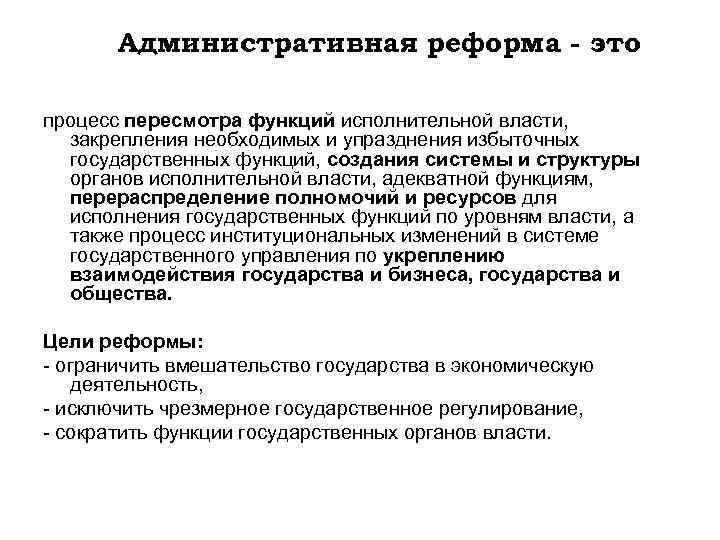 Административная реформа - это

процесс пересмотра функций исполнительной власти, закрепления необходимых и упразднения избыточных государственных функций, создания системы и структуры органов исполнительной власти, адекватной функциям, перераспределение полномочий и ресурсов для исполнения государственных функций по уровням власти, а также процесс институциональных изменений в системе государственного управления по укреплению взаимодействия государства и бизнеса, государства и общества.

Цели реформы:
- ограничить вмешательство государства в экономическую деятельность,
- исключить чрезмерное государственное регулирование,
- сократить функции государственных органов власти.